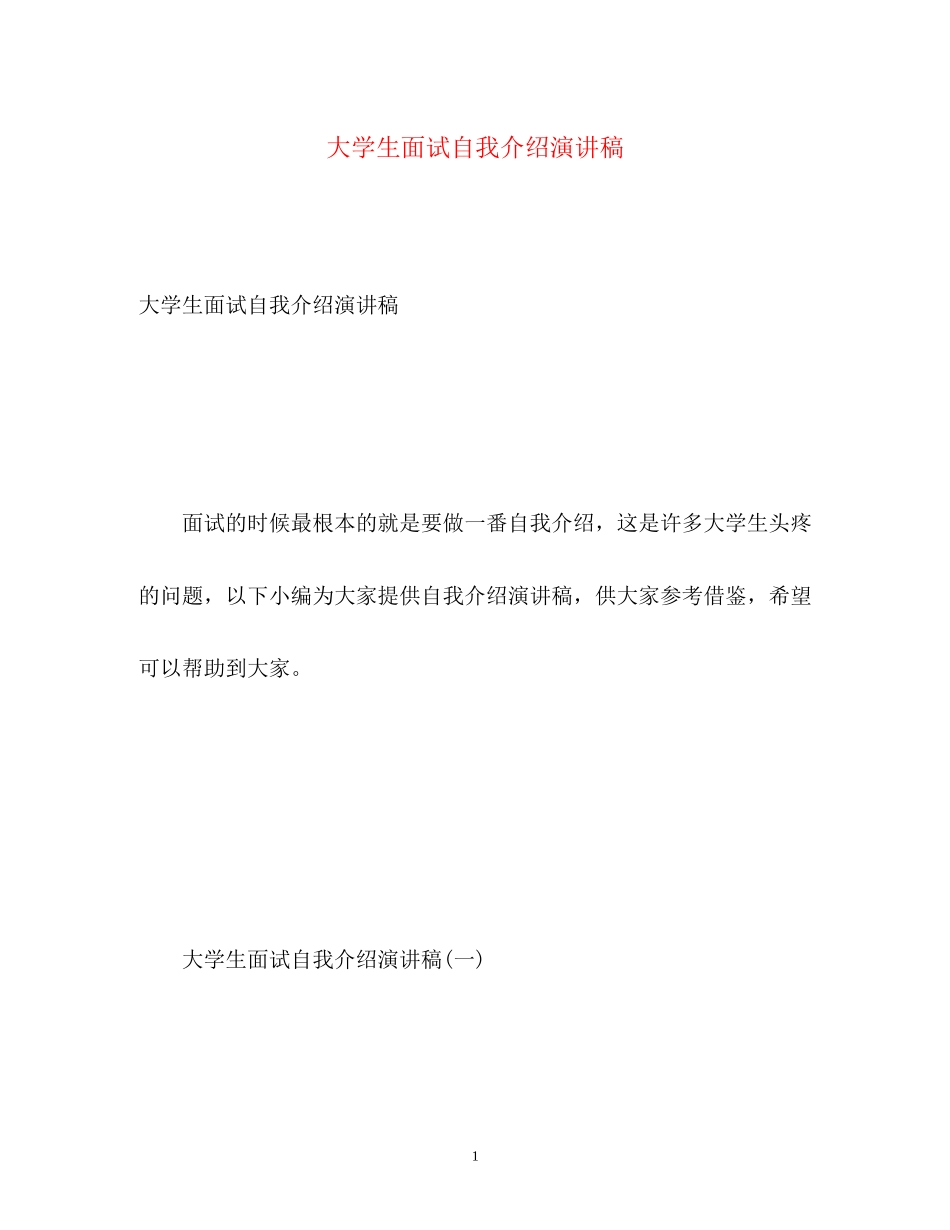 大学生面试自我介绍演讲稿

大学生面试自我介绍演讲稿

面试的时候最根本的就是要做一番自我介绍，这是许多大学生头疼的问题，以下小编为大家提供自我介绍演讲稿，供大家参考借鉴，希望可以帮助到大家。

大学生面试自我介绍演讲稿(一)

1